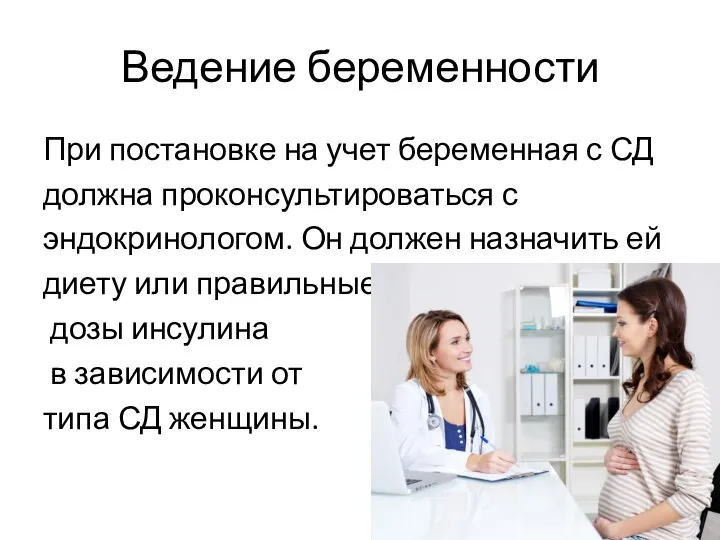 Ведение беременности

При постановке на учет беременная с СД должна проконсультироваться с эндокринологом. Он должен назначить ей диету или правильные дозы инсулина в зависимости от типа СД женщины.